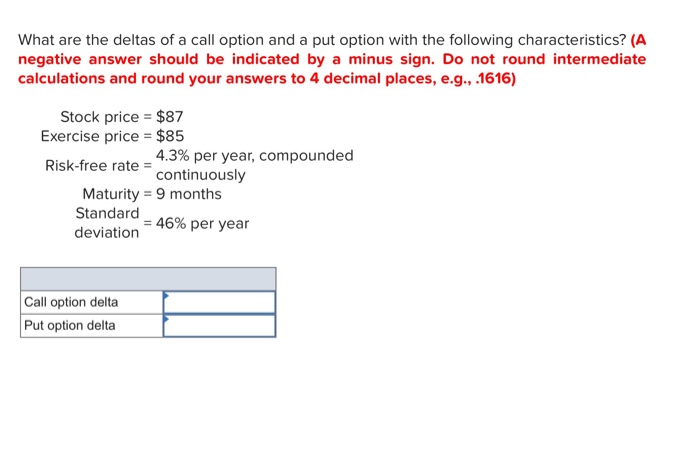 What are the deltas of a call option and a put option with the following characteristics? (A negative answer should be indicated by a minus sign. Do not round intermediate calculations and round your answers to 4 decimal places, e.g., .1616)

Stock price = \$87
Exercise price = \$85
Risk-free rate = 4.3% per year, compounded continuously
Maturity = 9 months
Standard deviation = 46% per year

| | |
|---|---|
| Call option delta | |
| Put option delta | |